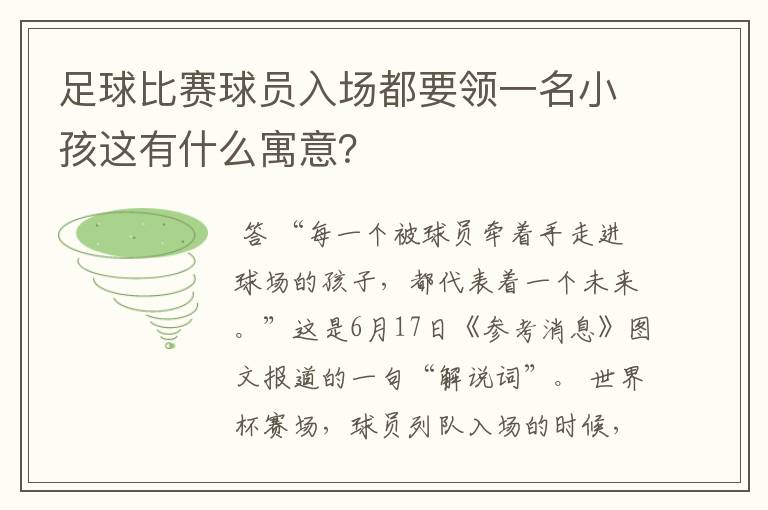 足球比赛球员入场都要领一名小孩这有什么寓意?

答 “每一个被球员牵着手走进球场的孩子，都代表着一个未来。”这是6月17日《参考消息》图文报道的一句“解说词”。 世界杯赛场，球员列队入场的时候，